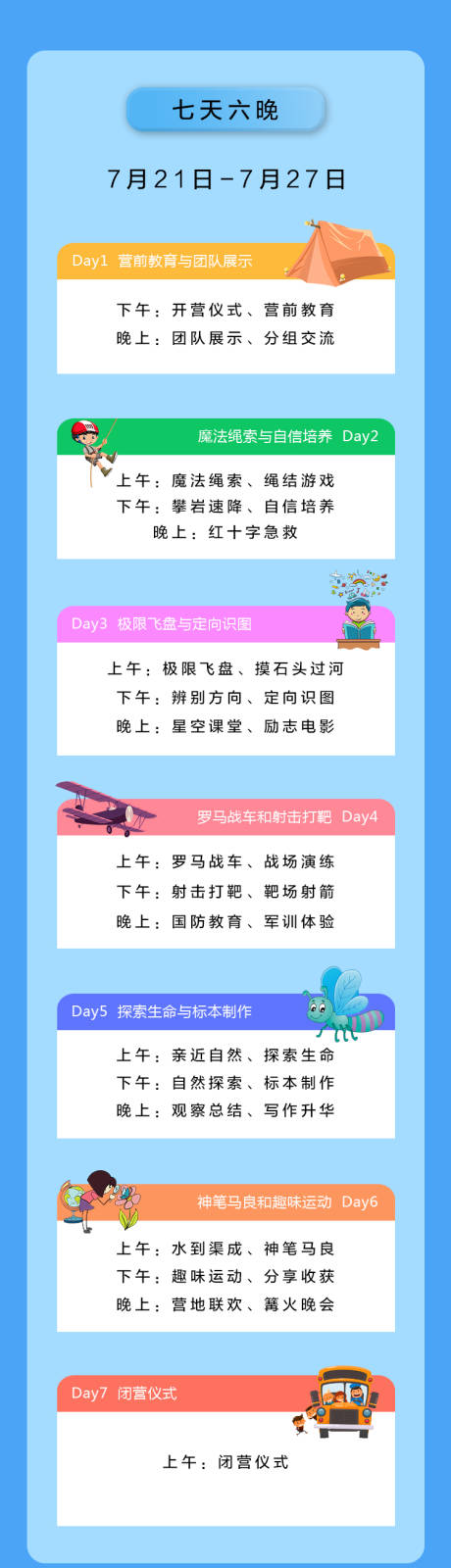 七天六晚

7月21日-7月27日

Day1 营前教育与团队展示

下午：开营仪式、营前教育
晚上：团队展示、分组交流

魔法绳索与自信培养 Day2

上午：魔法绳索、绳结游戏
下午：攀岩速降、自信培养
晚上：红十字急救

Day3 极限飞盘与定向识图

上午：极限飞盘、摸石头过河
下午：辨别方向、定向识图
晚上：星空课堂、励志电影

罗马战车和射击打靶 Day4

上午：罗马战车、战场演练
下午：射击打靶、靶场射箭
晚上：国防教育、军训体验

Day5 探索生命与标本制作

上午：亲近自然、探索生命
下午：自然探索、标本制作
晚上：观察总结、写作升华

神笔马良和趣味运动 Day6

上午：水到渠成、神笔马良
下午：趣味运动、分享收获
晚上：营地联欢、篝火晚会

Day7 闭营仪式

上午：闭营仪式